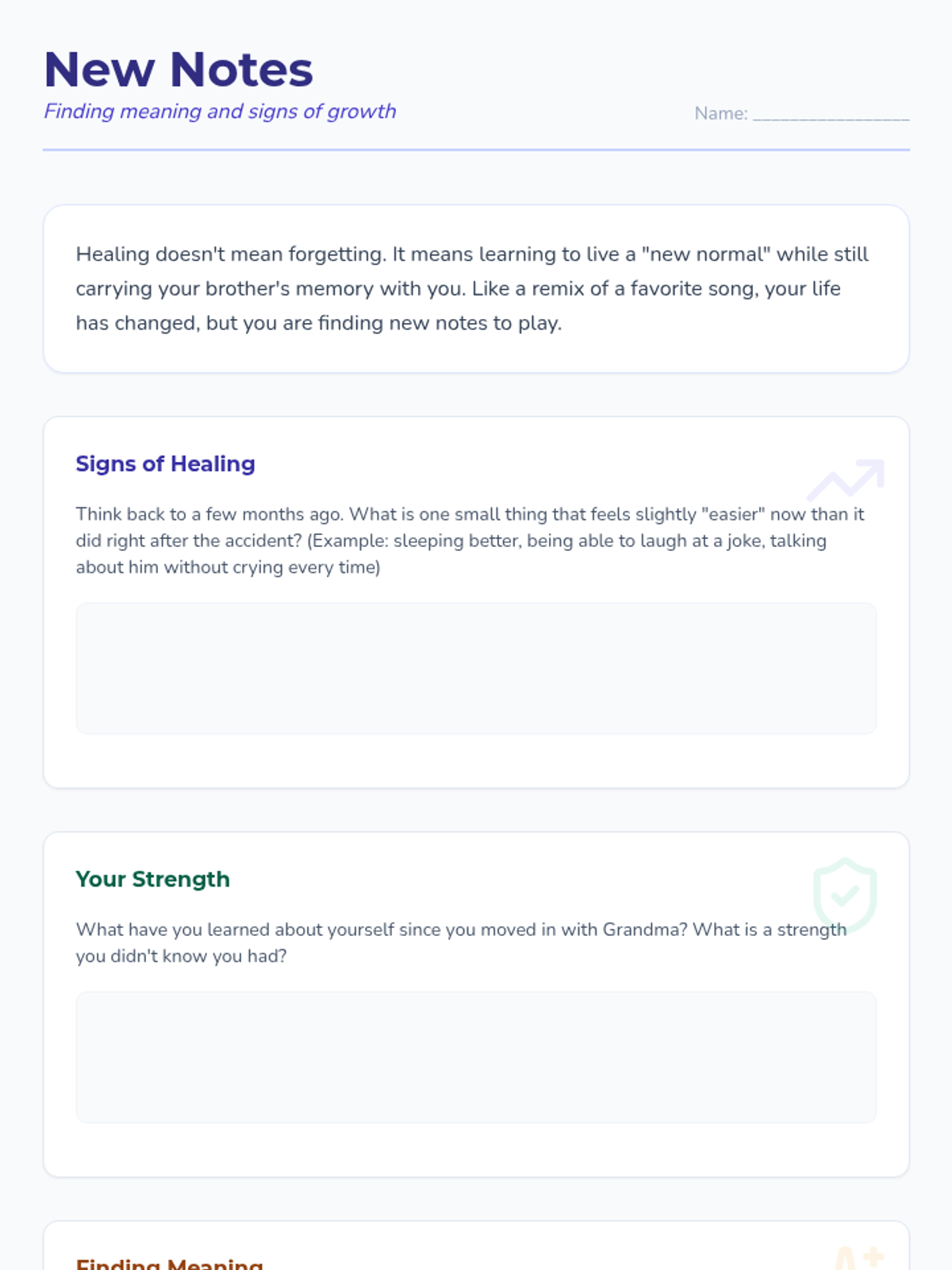 New Notes

Finding meaning and signs of growth

Name: ________________

Healing doesn't mean forgetting. It means learning to live a "new normal" while still carrying your brother's memory with you. Like a remix of a favorite song, your life has changed, but you are finding new notes to play.

Signs of Healing

Think back to a few months ago. What is one small thing that feels slightly "easier" now than it did right after the accident? (Example: sleeping better, being able to laugh at a joke, talking about him without crying every time)

Your Strength

What have you learned about yourself since you moved in with Grandma? What is a strength you didn't know you had?

Finding Meaning